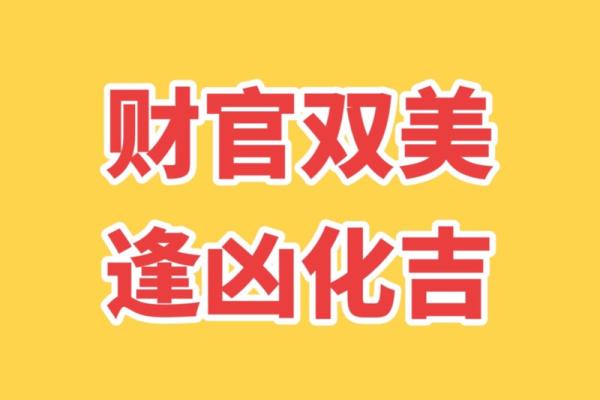 财官双美
逢凶化吉